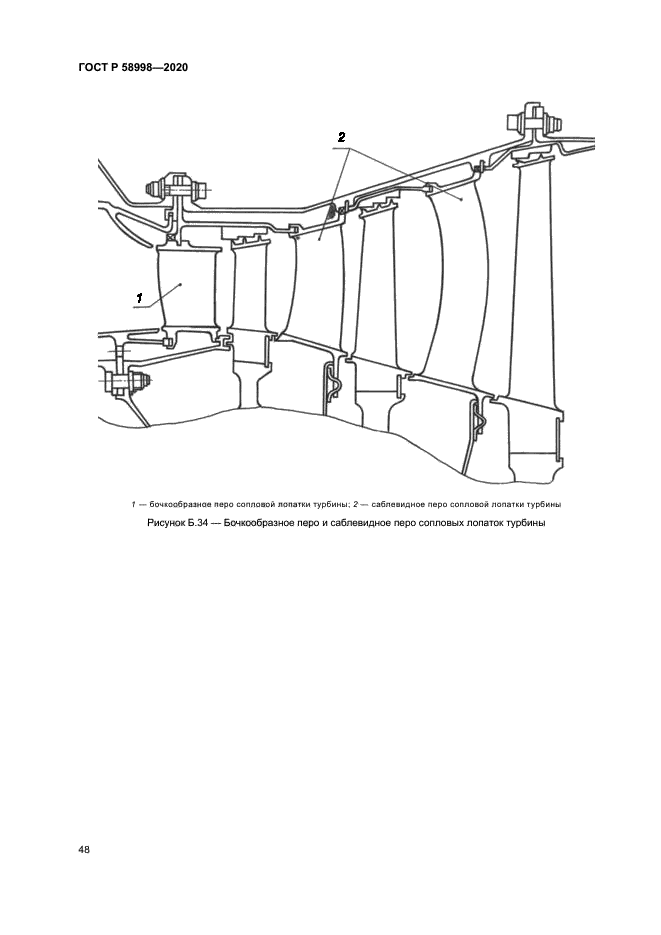 ГОСТ Р 58998—2020

2

1

1 — бочкообразное перо сопловой лопатки турбины; 2 — саблевидное перо сопловой лопатки турбины

Рисунок Б.34 — Бочкообразное перо и саблевидное перо сопловых лопаток турбины

48